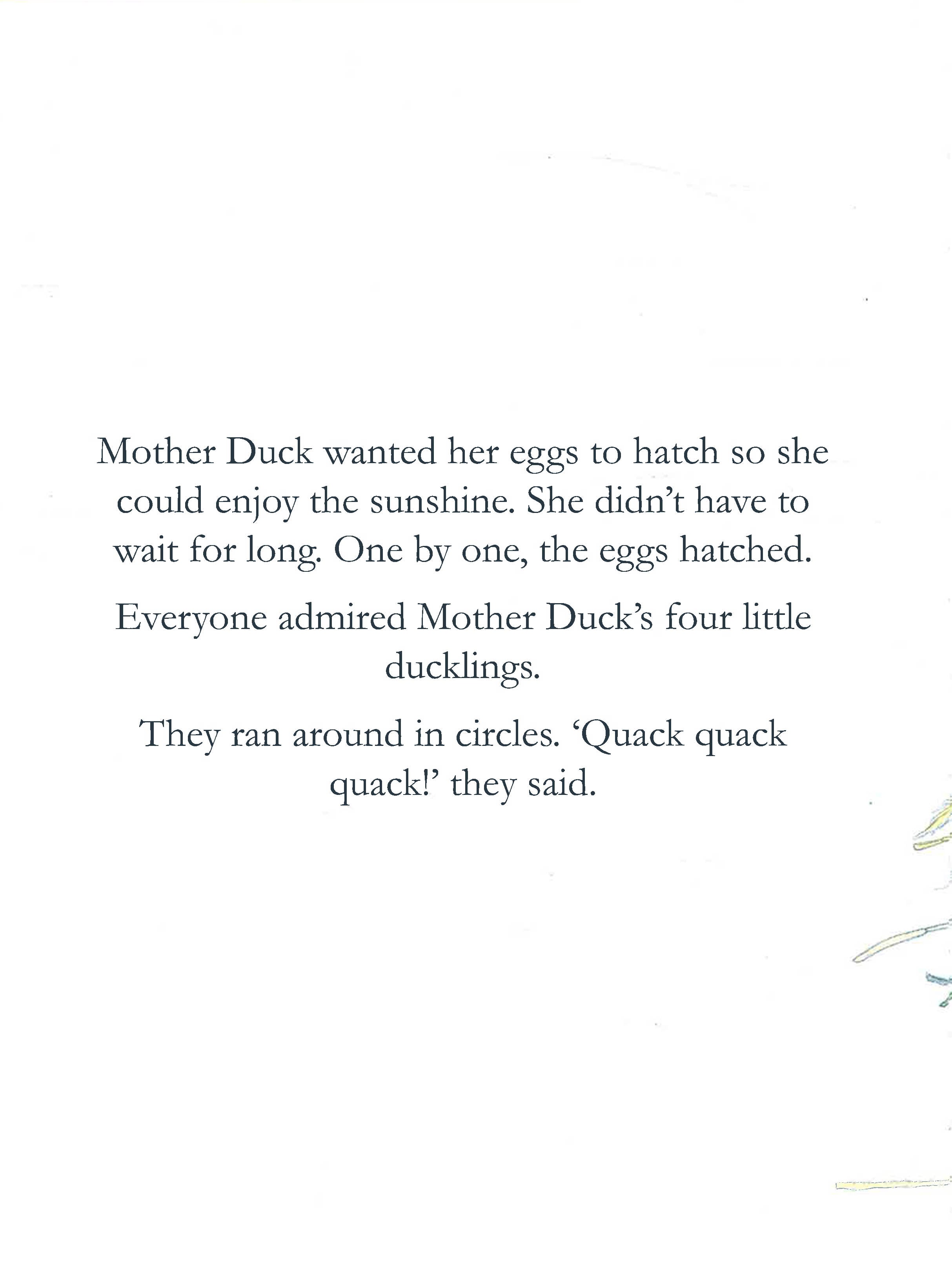 Mother Duck wanted her eggs to hatch so she could enjoy the sunshine. She didn't have to wait for long. One by one, the eggs hatched.

Everyone admired Mother Duck's four little ducklings.

They ran around in circles. 'Quack quack quack!' they said.